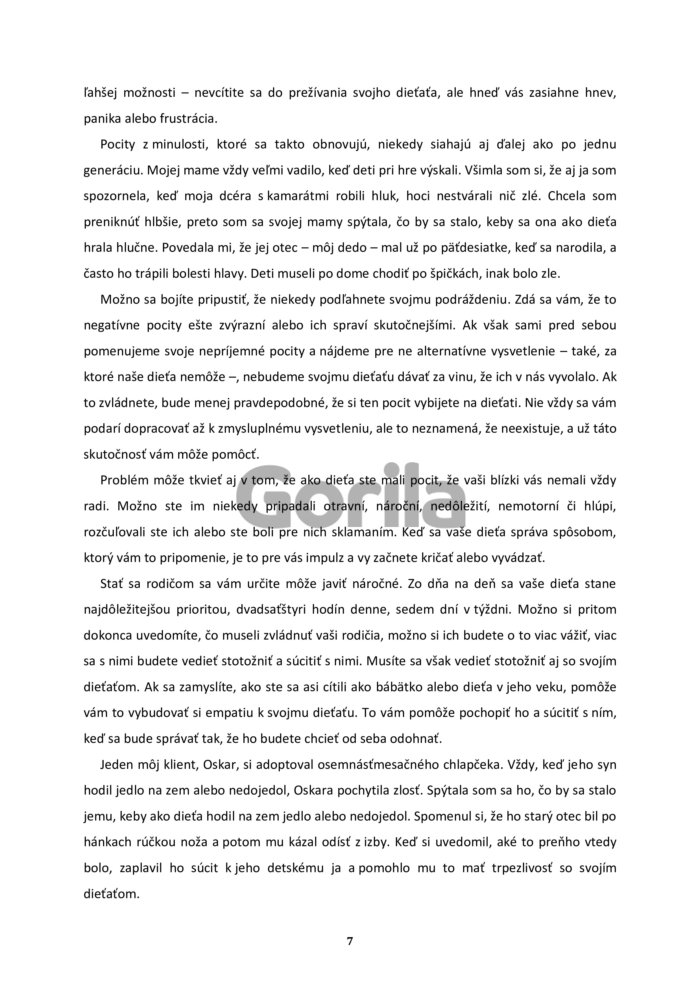 ľahšej možnosti – nevcítite sa do prežívania svojho dieťaťa, ale hneď vás zasiahne hnev, panika alebo frustrácia.

Pocity z minulosti, ktoré sa takto obnovujú, niekedy siahajú aj ďalej ako po jednu generáciu. Mojej mame vždy veľmi vadilo, keď deti pri hre výskali. Všimla som si, že aj ja som spozornela, keď moja dcéra s kamarátmi robili hluk, hoci nestvárali nič zlé. Chcela som preniknúť hlbšie, preto som sa svojej mamy spýtala, čo by sa stalo, keby sa ona ako dieťa hrala hlučne. Povedala mi, že jej otec – môj dedo – mal už po päťdesiatke, keď sa narodila, a často ho trápili bolesti hlavy. Deti museli po dome chodiť po špičkách, inak bolo zle.

Možno sa bojíte pripustiť, že niekedy podľahnete svojmu podráždeniu. Zdá sa vám, že to negatívne pocity ešte zvýrazní alebo ich spraví skutočnejšími. Ak však sami pred sebou pomenujeme svoje nepríjemné pocity a nájdeme pre ne alternatívne vysvetlenie – také, za ktoré naše dieťa nemôže –, nebudeme svojmu dieťaťu dávať za vinu, že ich v nás vyvolalo. Ak to zvládnete, bude menej pravdepodobné, že si ten pocit vybijete na dieťati. Nie vždy sa vám podarí dopracovať až k zmysluplnému vysvetleniu, ale to neznamená, že neexistuje, a už táto skutočnosť vám môže pomôcť.

Problém môže tkvieť aj v tom, že ako dieťa ste mali pocit, že vaši blízki vás nemali vždy radi. Možno ste im niekedy pripadali otravní, nároční, nedôležití, nemotorní či hlúpi, rozčuľovali ste ich alebo ste boli pre nich sklamaním. Keď sa vaše dieťa správa spôsobom, ktorý vám to pripomenie, je to pre vás impulz a vy začnete kričať alebo vyvádzať.

Stať sa rodičom sa vám určite môže javiť náročné. Zo dňa na deň sa vaše dieťa stane najdôležitejšou prioritou, dvadsaťštyri hodín denne, sedem dní v týždni. Možno si pritom dokonca uvedomíte, čo museli zvládnuť vaši rodičia, možno si ich budete o to viac vážiť, viac sa s nimi budete vedieť stotožniť a súcitiť s nimi. Musíte sa však vedieť stotožniť aj so svojím dieťaťom. Ak sa zamyslíte, ako ste sa asi cítili ako bábätko alebo dieťa v jeho veku, pomôže vám to vybudovať si empatiu k svojmu dieťaťu. To vám pomôže pochopiť ho a súcitiť s ním, keď sa bude správať tak, že ho budete chcieť od seba odohnať.

Jeden môj klient, Oskar, si adoptoval osemnásťmesačného chlapčeka. Vždy, keď jeho syn hodil jedlo na zem alebo nedojedol, Oskara pochytila zlosť. Spýtala som sa ho, čo by sa stalo jemu, keby ako dieťa hodil na zem jedlo alebo nedojedol. Spomenul si, že ho starý otec bil po hánkach rúčkou noža a potom mu kázal odísť z izby. Keď si uvedomil, aké to preňho vtedy bolo, zaplavil ho súcit k jeho detskému ja a pomohlo mu to mať trpezlivosť so svojím dieťaťom.

7

Gorila